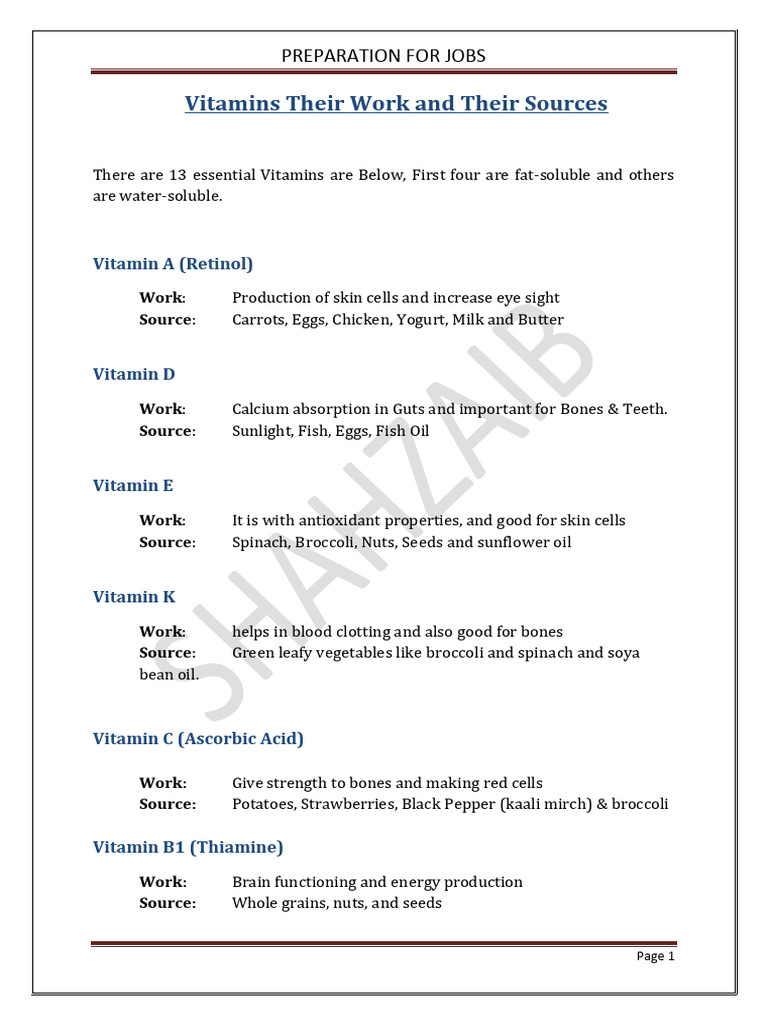 PREPARATION FOR JOBS

Vitamins Their Work and Their Sources

There are 13 essential Vitamins are Below, First four are fat-soluble and others are water-soluble.

Vitamin A (Retinol)

Work: Production of skin cells and increase eye sight
Source: Carrots, Eggs, Chicken, Yogurt, Milk and Butter

Vitamin D

Work: Calcium absorption in Guts and important for Bones & Teeth.
Source: Sunlight, Fish, Eggs, Fish Oil

Vitamin E

Work: It is with antioxidant properties, and good for skin cells
Source: Spinach, Broccoli, Nuts, Seeds and sunflower oil

Vitamin K

Work: helps in blood clotting and also good for bones
Source: Green leafy vegetables like broccoli and spinach and soya bean oil.

Vitamin C (Ascorbic Acid)

Work: Give strength to bones and making red cells
Source: Potatoes, Strawberries, Black Pepper (kaali mirch) & broccoli

Vitamin B1 (Thiamine)

Work: Brain functioning and energy production
Source: Whole grains, nuts, and seeds

SHAHZAIB

Page 1